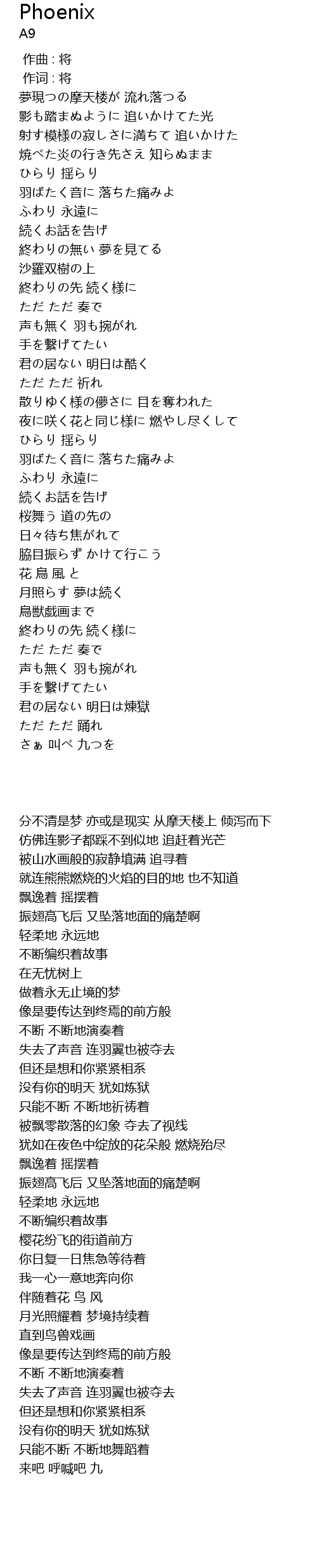 Phoenix
A9

作曲 : 将
作词 : 将
夢現つの摩天楼が 流れ落つる
影も踏まぬように 追いかけてた光
射す模様の寂しさに満ちて 追いかけた
焼べた炎の行き先さえ 知らぬまま
ひらり 揺らり
羽ばたく音に 落ちた痛みよ
ふわり 永遠に
続くお話を告げ
終わりの無い 夢を見てる
沙羅双樹の上
終わりの先 続く様に
ただ ただ 奏で
声も無く 羽も捥がれ
手を繋げてたい
君の居ない 明日は酷く
ただ ただ 祈れ
散りゆく様の儚さに 目を奪われた
夜に咲く花と同じ様に 燃やし尽くして
ひらり 揺らり
羽ばたく音に 落ちた痛みよ
ふわり 永遠に
続くお話を告げ
桜舞う 道の先の
日々待ち焦がれて
脇目振らず かけて行こう
花 鳥 風 と
月照らす 夢は続く
鳥獣戯画まで
終わりの先 続く様に
ただ ただ 奏で
声も無く 羽も捥がれ
手を繋げてたい
君の居ない 明日は煉獄
ただ ただ 踊れ
さぁ 叫べ 九つを

分不清是梦 亦或是现实 从摩天楼上 倾泻而下
仿佛连影子都踩不到似地 追赶着光芒
被山水画般的寂静填满 追寻着
就连熊熊燃烧的火焰的目的地 也不知道
飘逸着 摇摆着
振翅高飞后 又坠落地面的痛楚啊
轻柔地 永远地
不断编织着故事
在无忧树上
做着永无止境的梦
像是要传达到终焉的前方般
不断 不断地演奏着
失去了声音 连羽翼也被夺去
但还是想和你紧紧相系
没有你的明天 犹如炼狱
只能不断 不断地祈祷着
被飘零散落的幻象 夺去了视线
犹如在夜色中绽放的花朵般 燃烧殆尽
飘逸着 摇摆着
振翅高飞后 又坠落地面的痛楚啊
轻柔地 永远地
不断编织着故事
樱花纷飞的街道前方
你日复一日焦急等待着
我一心一意地奔向你
伴随着花 鸟 风
月光照耀着 梦境持续着
直到鸟兽戏画
像是要传达到终焉的前方般
不断 不断地演奏着
失去了声音 连羽翼也被夺去
但还是想和你紧紧相系
没有你的明天 犹如炼狱
只能不断 不断地舞蹈着
来吧 呼喊吧 九